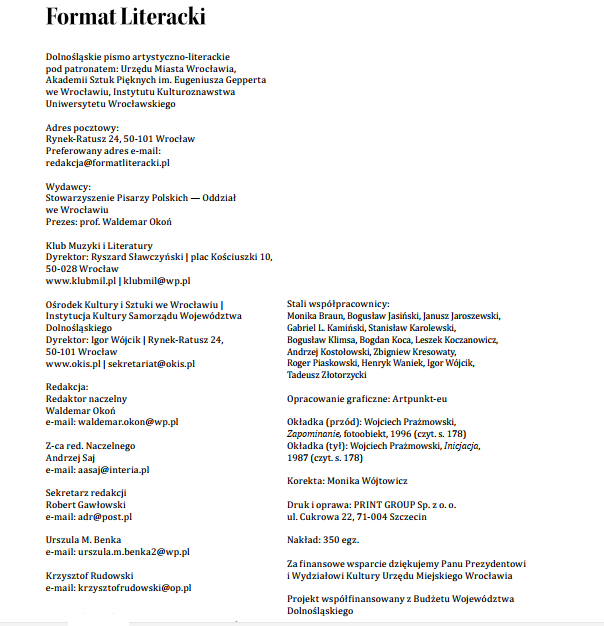 Format Literacki

Dolnośląskie pismo artystyczno-literackie pod patronatem: Urzędu Miasta Wrocławia, Akademii Sztuk Pięknych im. Eugeniusza Gepperta we Wrocławiu, Instytutu Kulturoznawstwa Uniwersytetu Wrocławskiego

Adres pocztowy:
Rynek-Ratusz 24, 50-101 Wrocław
Preferowany adres e-mail:
redakcja@formatliteracki.pl

Wydawcy:
Stowarzyszenie Pisarzy Polskich — Oddział we Wrocławiu
Prezes: prof. Waldemar Okoń

Klub Muzyki i Literatury
Dyrektor: Ryszard Sławczyński | plac Kościuszki 10, 50-028 Wrocław
www.klubmil.pl | klubmil@wp.pl

Ośrodek Kultury i Sztuki we Wrocławiu | Instytucja Kultury Samorządu Województwa Dolnośląskiego
Dyrektor: Igor Wójcik | Rynek-Ratusz 24, 50-101 Wrocław
www.okis.pl | sekretariat@okis.pl

Redakcja:
Redaktor naczelny
Waldemar Okoń
e-mail: waldemar.okon@wp.pl

Z-ca red. Naczelnego
Andrzej Saj
e-mail: aasaj@interia.pl

Sekretarz redakcji
Robert Gawłowski
e-mail: adr@post.pl

Urszula M. Benka
e-mail: urszula.m.benka2@wp.pl

Krzysztof Rudowski
e-mail: krzysztofrudowski@op.pl

Stali współpracownicy:
Monika Braun, Bogusław Jasiński, Janusz Jaroszewski, Gabriel L. Kamiński, Stanisław Karolewski, Bogusław Klimsa, Bogdan Koca, Leszek Koczanowicz, Andrzej Kostołowski, Zbigniew Kresowaty, Roger Piaskowski, Henryk Waniek, Igor Wójcik, Tadeusz Złotorzycki

Opracowanie graficzne: Artpunkt-eu

Okładka (przód): Wojciech Prażmowski, Zapominanie, fotoobiekt, 1996 (czyt. s. 178)
Okładka (tył): Wojciech Prażmowski, Inicjacja, 1987 (czyt. s. 178)

Korekta: Monika Wójtowicz

Druk i oprawa: PRINT GROUP Sp. z o. o.
ul. Cukrowa 22, 71-004 Szczecin

Nakład: 350 egz.

Za finansowe wsparcie dziękujemy Panu Prezydentowi i Wydziałowi Kultury Urzędu Miejskiego Wrocławia

Projekt współfinansowany z Budżetu Województwa Dolnośląskiego